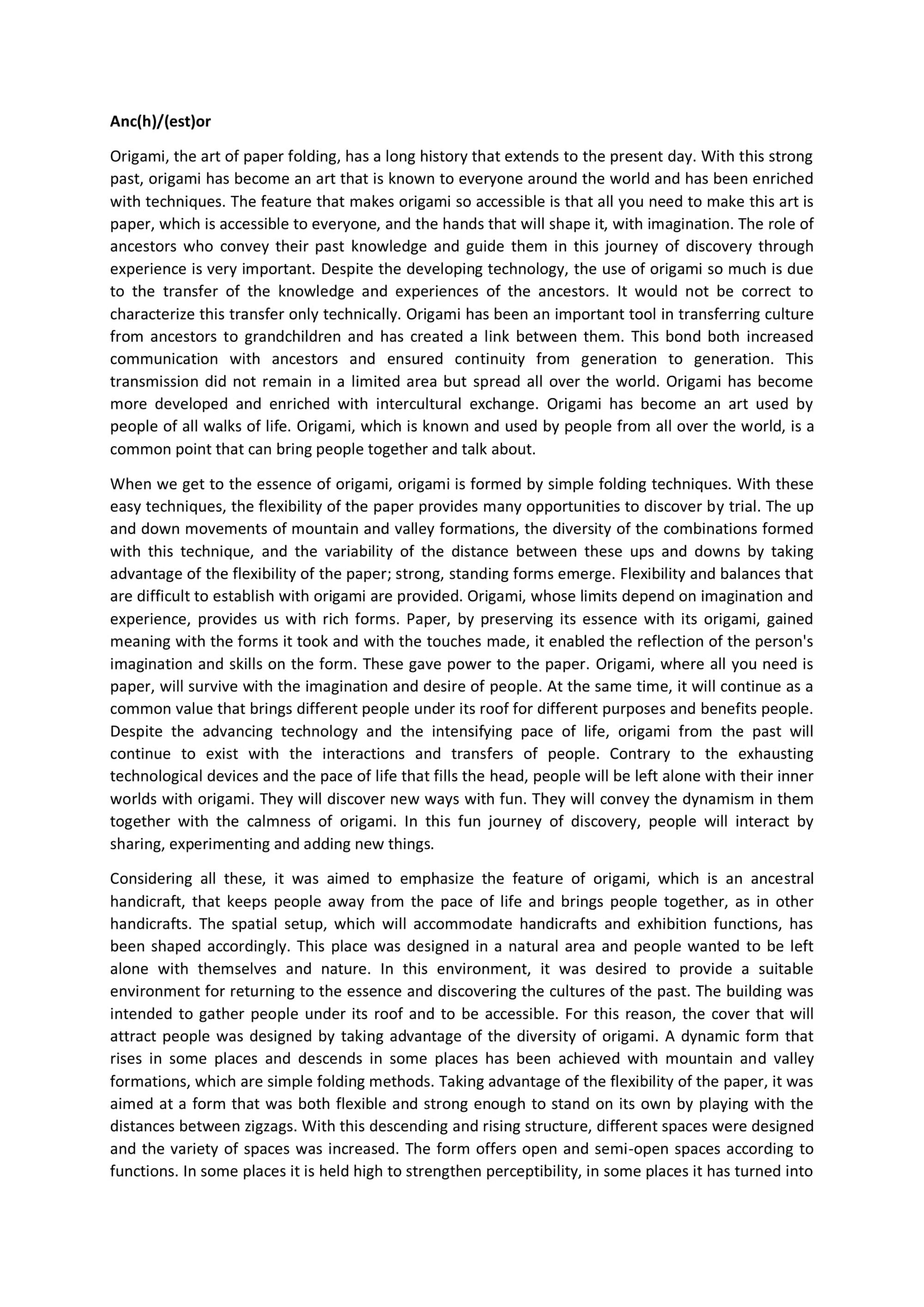 Anc(h)/(est)or

Origami, the art of paper folding, has a long history that extends to the present day. With this strong past, origami has become an art that is known to everyone around the world and has been enriched with techniques. The feature that makes origami so accessible is that all you need to make this art is paper, which is accessible to everyone, and the hands that will shape it, with imagination. The role of ancestors who convey their past knowledge and guide them in this journey of discovery through experience is very important. Despite the developing technology, the use of origami so much is due to the transfer of the knowledge and experiences of the ancestors. It would not be correct to characterize this transfer only technically. Origami has been an important tool in transferring culture from ancestors to grandchildren and has created a link between them. This bond both increased communication with ancestors and ensured continuity from generation to generation. This transmission did not remain in a limited area but spread all over the world. Origami has become more developed and enriched with intercultural exchange. Origami has become an art used by people of all walks of life. Origami, which is known and used by people from all over the world, is a common point that can bring people together and talk about.

When we get to the essence of origami, origami is formed by simple folding techniques. With these easy techniques, the flexibility of the paper provides many opportunities to discover by trial. The up and down movements of mountain and valley formations, the diversity of the combinations formed with this technique, and the variability of the distance between these ups and downs by taking advantage of the flexibility of the paper; strong, standing forms emerge. Flexibility and balances that are difficult to establish with origami are provided. Origami, whose limits depend on imagination and experience, provides us with rich forms. Paper, by preserving its essence with its origami, gained meaning with the forms it took and with the touches made, it enabled the reflection of the person's imagination and skills on the form. These gave power to the paper. Origami, where all you need is paper, will survive with the imagination and desire of people. At the same time, it will continue as a common value that brings different people under its roof for different purposes and benefits people. Despite the advancing technology and the intensifying pace of life, origami from the past will continue to exist with the interactions and transfers of people. Contrary to the exhausting technological devices and the pace of life that fills the head, people will be left alone with their inner worlds with origami. They will discover new ways with fun. They will convey the dynamism in them together with the calmness of origami. In this fun journey of discovery, people will interact by sharing, experimenting and adding new things.

Considering all these, it was aimed to emphasize the feature of origami, which is an ancestral handicraft, that keeps people away from the pace of life and brings people together, as in other handicrafts. The spatial setup, which will accommodate handicrafts and exhibition functions, has been shaped accordingly. This place was designed in a natural area and people wanted to be left alone with themselves and nature. In this environment, it was desired to provide a suitable environment for returning to the essence and discovering the cultures of the past. The building was intended to gather people under its roof and to be accessible. For this reason, the cover that will attract people was designed by taking advantage of the diversity of origami. A dynamic form that rises in some places and descends in some places has been achieved with mountain and valley formations, which are simple folding methods. Taking advantage of the flexibility of the paper, it was aimed at a form that was both flexible and strong enough to stand on its own by playing with the distances between zigzags. With this descending and rising structure, different spaces were designed and the variety of spaces was increased. The form offers open and semi-open spaces according to functions. In some places it is held high to strengthen perceptibility, in some places it has turned into